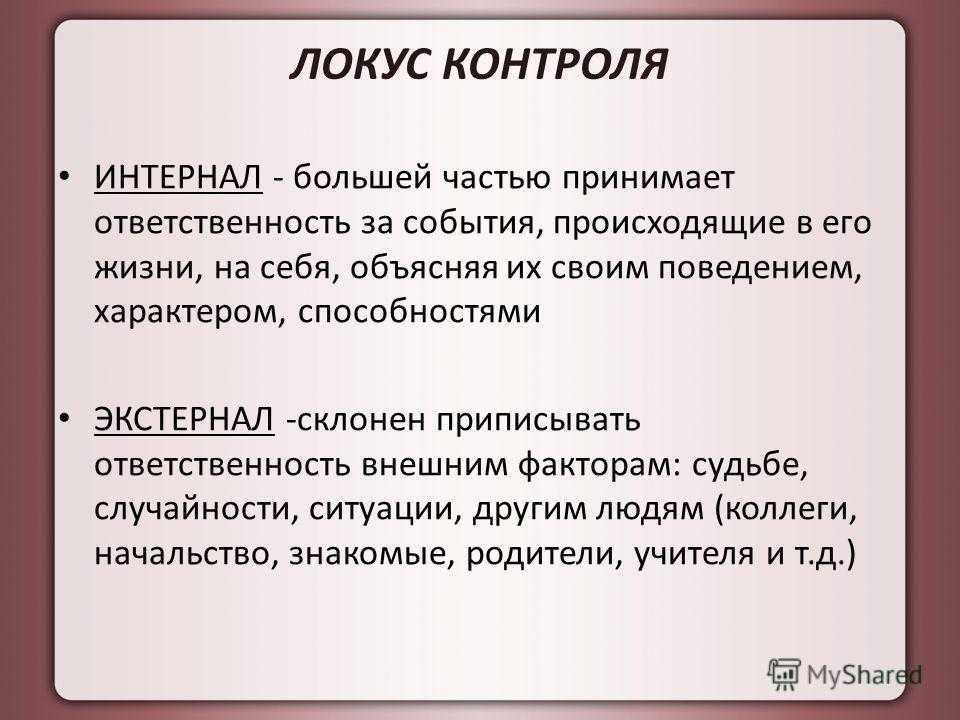 ЛОКУС КОНТРОЛЯ

• ИНТЕРНАЛ - большей частью принимает ответственность за события, происходящие в его жизни, на себя, объясняя их своим поведением, характером, способностями

• ЭКСТЕРНАЛ -склонен приписывать ответственность внешним факторам: судьбе, случайности, ситуации, другим людям (коллеги, начальство, знакомые, родители, учителя и т.д.)

MyShared